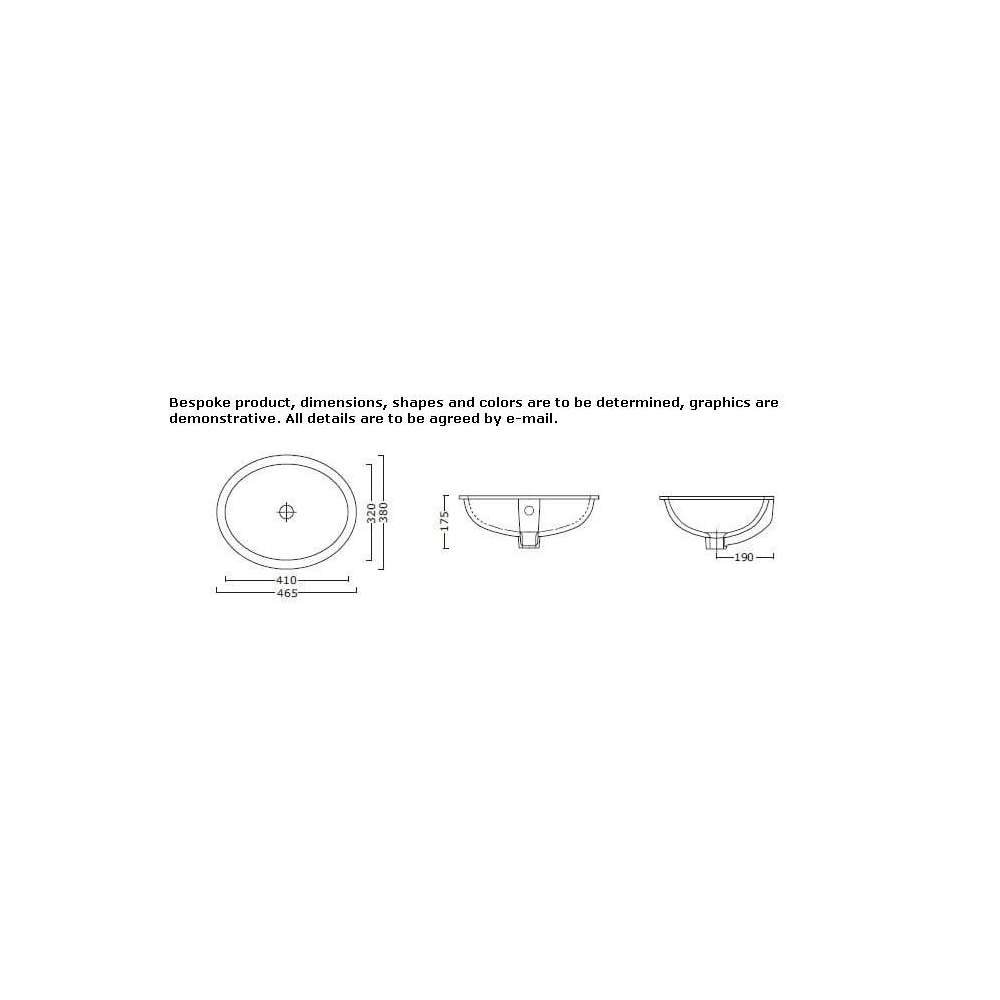 Bespoke product, dimensions, shapes and colors are to be determined, graphics are demonstrative. All details are to be agreed by e-mail.

320
380
410
465
175
190